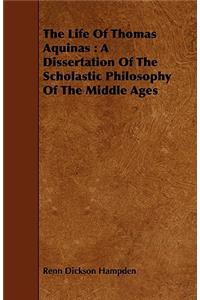 The Life Of Thomas Aquinas : A Dissertation Of The Scholastic Philosophy Of The Middle Ages

Renn Dickson Hampden